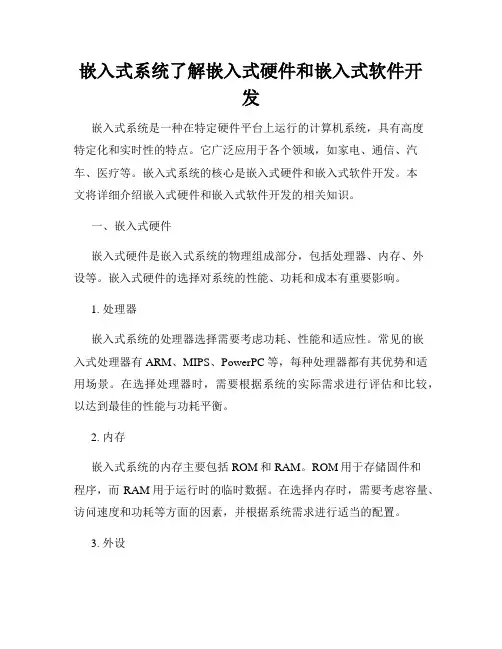 嵌入式系统了解嵌入式硬件和嵌入式软件开发

嵌入式系统是一种在特定硬件平台上运行的计算机系统，具有高度特定化和实时性的特点。它广泛应用于各个领域，如家电、通信、汽车、医疗等。嵌入式系统的核心是嵌入式硬件和嵌入式软件开发。本文将详细介绍嵌入式硬件和嵌入式软件开发的相关知识。

一、嵌入式硬件

嵌入式硬件是嵌入式系统的物理组成部分，包括处理器、内存、外设等。嵌入式硬件的选择对系统的性能、功耗和成本有重要影响。

1. 处理器

嵌入式系统的处理器选择需要考虑功耗、性能和适应性。常见的嵌入式处理器有 ARM、MIPS、PowerPC 等，每种处理器都有其优势和适用场景。在选择处理器时，需要根据系统的实际需求进行评估和比较，以达到最佳的性能与功耗平衡。

2. 内存

嵌入式系统的内存主要包括 ROM 和 RAM。ROM 用于存储固件和程序，而 RAM 用于运行时的临时数据。在选择内存时，需要考虑容量、访问速度和功耗等方面的因素，并根据系统需求进行适当的配置。

3. 外设